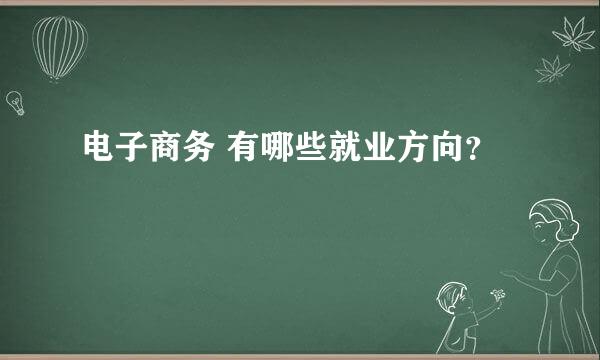 电子商务 有哪些就业方向？